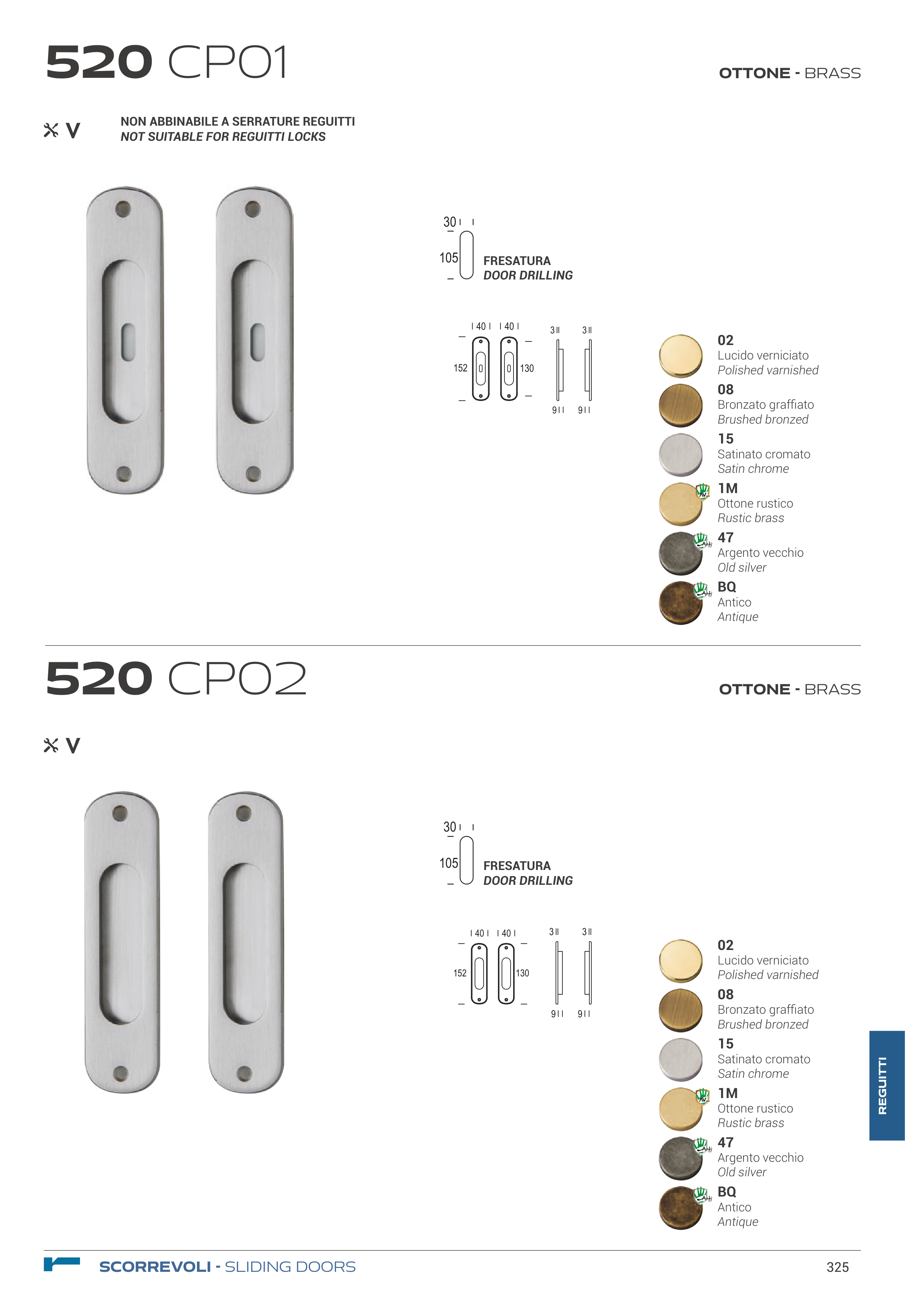 520 CP01

OTTONE - BRASS

V

NON ABBINABILE A SERRATURE REGUITTI
NOT SUITABLE FOR REGUITTI LOCKS

30

105

FRESATURA
DOOR DRILLING

40 40

152 130

3 3

9 9

02
Lucido verniciato
Polished varnished

08
Bronzato graffiato
Brushed bronzed

15
Satinato cromato
Satin chrome

1M
Ottone rustico
Rustic brass

47
Argento vecchio
Old silver

BQ
Antico
Antique

520 CP02

OTTONE - BRASS

V

30

105

FRESATURA
DOOR DRILLING

40 40

152 130

3 3

9 9

02
Lucido verniciato
Polished varnished

08
Bronzato graffiato
Brushed bronzed

15
Satinato cromato
Satin chrome

1M
Ottone rustico
Rustic brass

47
Argento vecchio
Old silver

BQ
Antico
Antique

REGUITTI

SCORREVOLI - SLIDING DOORS

325